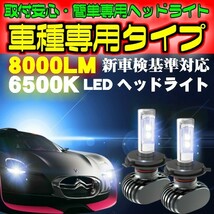 取付安心・簡単専用ヘッドライト

車種専用タイプ

8000LM 新車検基準対応

6500K LED ヘッドライト